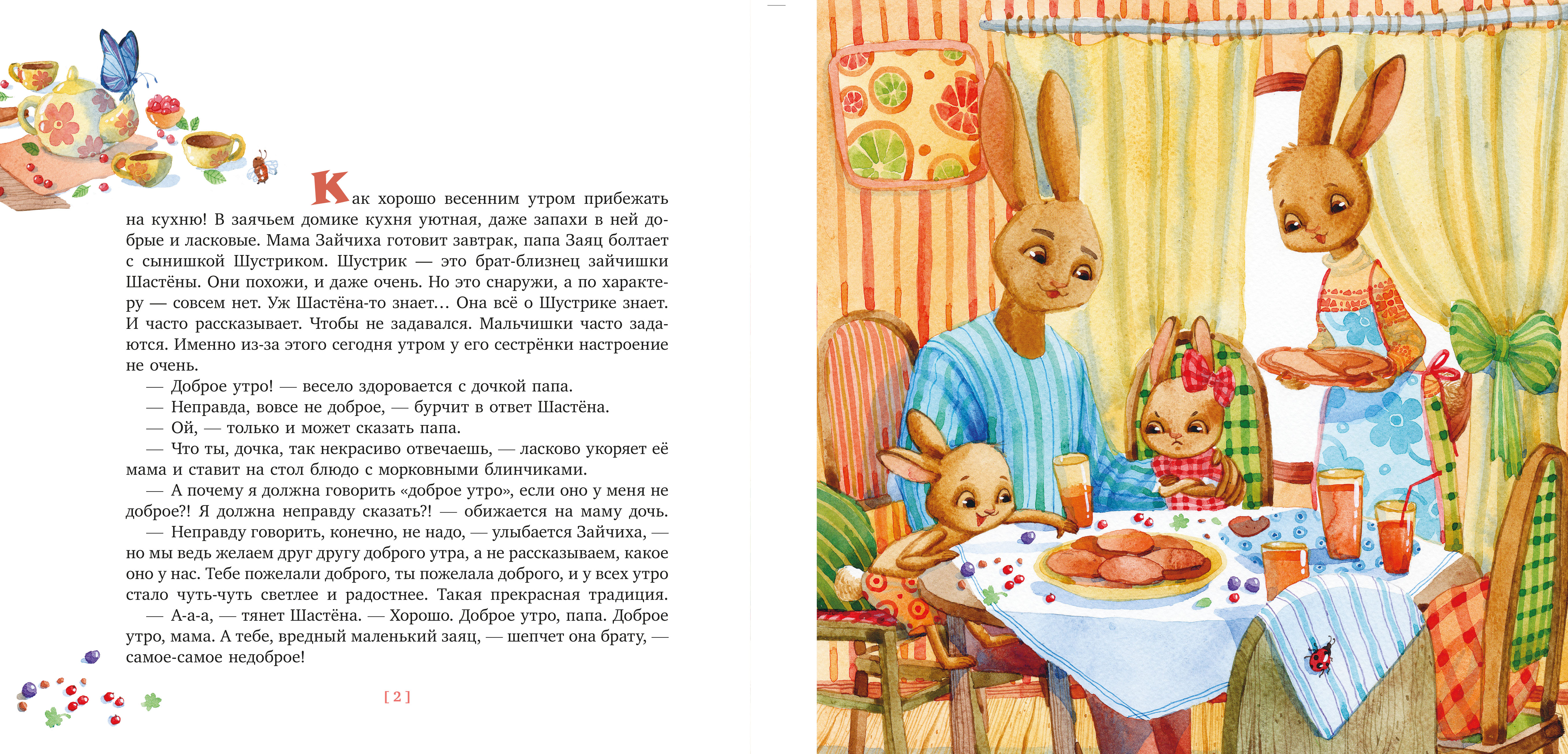 Как хорошо весенним утром прибежать на кухню! В заячьем домике кухня уютная, даже запахи в ней добрые и ласковые. Мама Зайчиха готовит завтрак, папа Заяц болтает с сынишкой Шустриком. Шустрик — это брат-близнец зайчишки Шастёны. Они похожи, и даже очень. Но это снаружи, а по характеру — совсем нет. Уж Шастёна-то знает… Она всё о Шустрике знает. И часто рассказывает. Чтобы не задавался. Мальчишки часто задаются. Именно из-за этого сегодня утром у его сестрёнки настроение не очень.

— Доброе утро! — весело здоровается с дочкой папа.

— Неправда, вовсе не доброе, — бурчит в ответ Шастёна.

— Ой, — только и может сказать папа.

— Что ты, дочка, так некрасиво отвечаешь, — ласково укоряет её мама и ставит на стол блюдо с морковными блинчиками.

— А почему я должна говорить «доброе утро», если оно у меня не доброе?! Я должна неправду сказать?! — обижается на маму дочь.

— Неправду говорить, конечно, не надо, — улыбается Зайчиха, — но мы ведь желаем друг другу доброго утра, а не рассказываем, какое оно у нас. Тебе пожелали доброго, ты пожелала доброго, и у всех утро стало чуть-чуть светлее и радостнее. Такая прекрасная традиция.

— А-а-а, — тянет Шастёна. — Хорошо. Доброе утро, папа. Доброе утро, мама. А тебе, вредный маленький заяц, — шепчет она брату, — самое-самое недоброе!

[ 2 ]